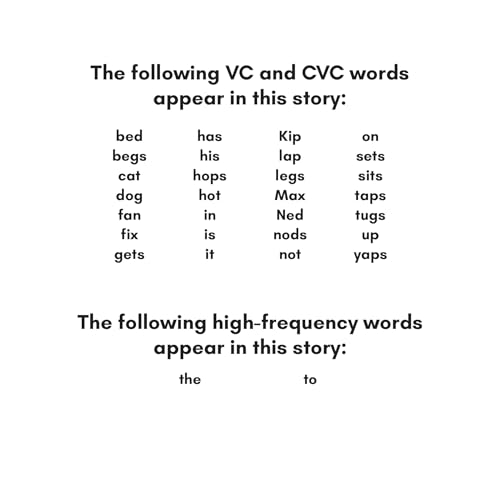 The following VC and CVC words appear in this story:

bed
begs
cat
dog
fan
fix
gets

has
his
hops
hot
in
is
it

Kip
lap
legs
Max
Ned
nods
not

on
sets
sits
taps
tugs
up
yaps

The following high-frequency words appear in this story:

the

to